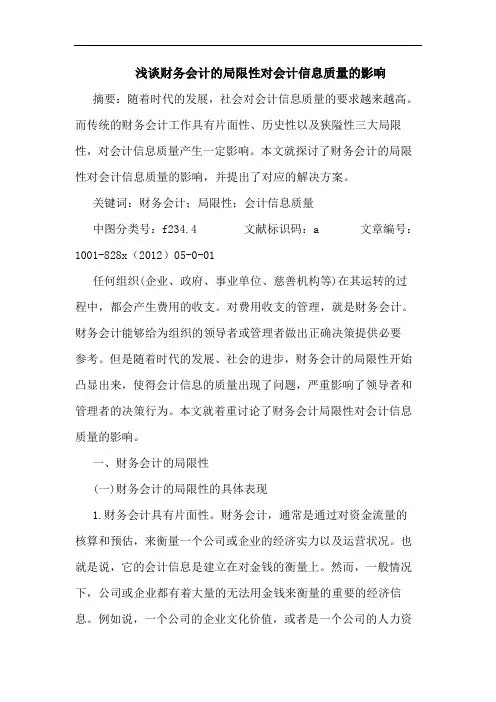 浅谈财务会计的局限性对会计信息质量的影响

摘要：随着时代的发展，社会对会计信息质量的要求越来越高。而传统的财务会计工作具有片面性、历史性以及狭隘性三大局限性，对会计信息质量产生一定影响。本文就探讨了财务会计的局限性对会计信息质量的影响，并提出了对应的解决方案。

关键词：财务会计；局限性；会计信息质量

中图分类号：f234.4　　文献标识码：a　　文章编号：1001-828x（2012）05-0-01

任何组织(企业、政府、事业单位、慈善机构等)在其运转的过程中，都会产生费用的收支。对费用收支的管理，就是财务会计。财务会计能够给为组织的领导者或管理者做出正确决策提供必要参考。但是随着时代的发展、社会的进步，财务会计的局限性开始凸显出来，使得会计信息的质量出现了问题，严重影响了领导者和管理者的决策行为。本文就着重讨论了财务会计局限性对会计信息质量的影响。

一、财务会计的局限性

(一)财务会计的局限性的具体表现

1.财务会计具有片面性。财务会计，通常是通过对资金流量的核算和预估，来衡量一个公司或企业的经济实力以及运营状况。也就是说，它的会计信息是建立在对金钱的衡量上。然而，一般情况下，公司或企业都有着大量的无法用金钱来衡量的重要的经济信息。例如说，一个公司的企业文化价值，或者是一个公司的人力资